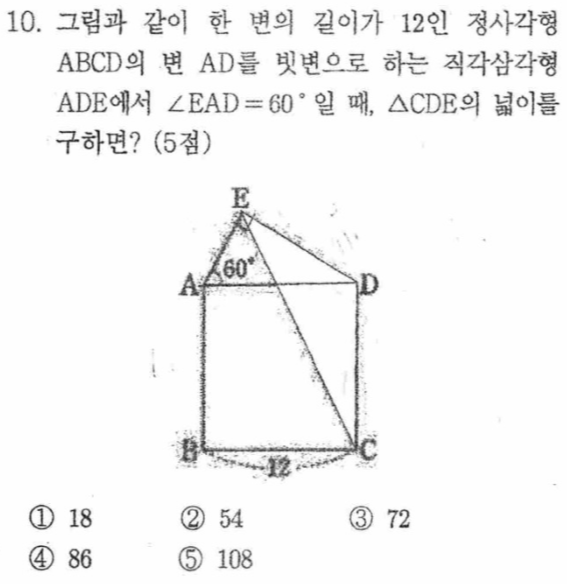 10. 그림과 같이 한 변의 길이가 12인 정사각형 ABCD의 변 AD를 빗변으로 하는 직각삼각형 ADE에서 $\angle EAD = 60°$일 때, $\triangle CDE$의 넓이를 구하면? (5점)

E
60°
A
D
B
C
12

① 18 ② 54 ③ 72
④ 86 ⑤ 108